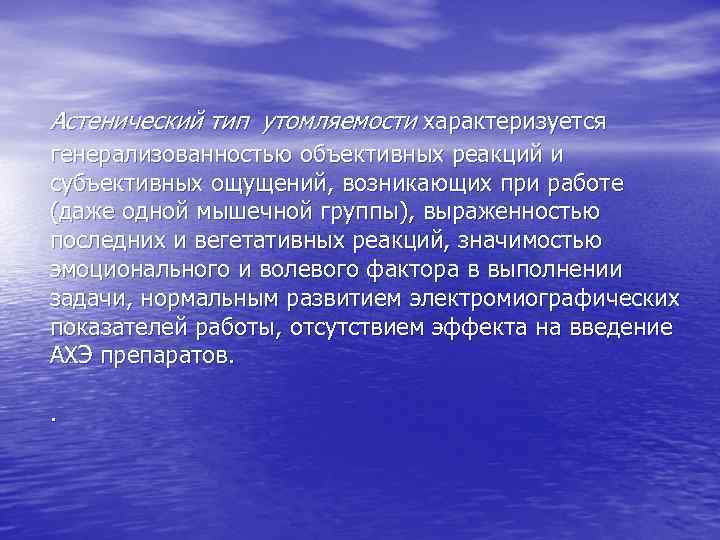 Астенический тип утомляемости характеризуется генерализованностью объективных реакций и субъективных ощущений, возникающих при работе (даже одной мышечной группы), выраженностью последних и вегетативных реакций, значимостью эмоционального и волевого фактора в выполнении задачи, нормальным развитием электромиографических показателей работы, отсутствием эффекта на введение АХЭ препаратов.

.